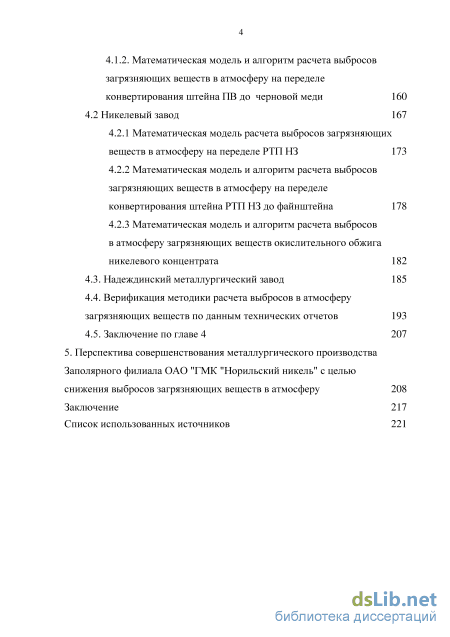 4

4.1.2. Математическая модель и алгоритм расчета выбросов загрязняющих веществ в атмосферу на переделе конвертирования штейна ПВ до черновой меди 160

4.2 Никелевый завод 167

4.2.1 Математическая модель расчета выбросов загрязняющих веществ в атмосферу на переделе РТП НЗ 173

4.2.2 Математическая модель и алгоритм расчета выбросов загрязняющих веществ в атмосферу на переделе конвертирования штейна РТП НЗ до файнштейна 178

4.2.3 Математическая модель и алгоритм расчета выбросов в атмосферу загрязняющих веществ окислительного обжига никелевого концентрата 182

4.3. Надеждинский металлургический завод 185

4.4. Верификация методики расчета выбросов в атмосферу загрязняющих веществ по данным технических отчетов 193

4.5. Заключение по главе 4 207

5. Перспектива совершенствования металлургического производства Заполярного филиала ОАО "ГМК "Норильский никель" с целью снижения выбросов загрязняющих веществ в атмосферу 208

Заключение 217

Список использованных источников 221

dsLib.net
библиотека диссертаций